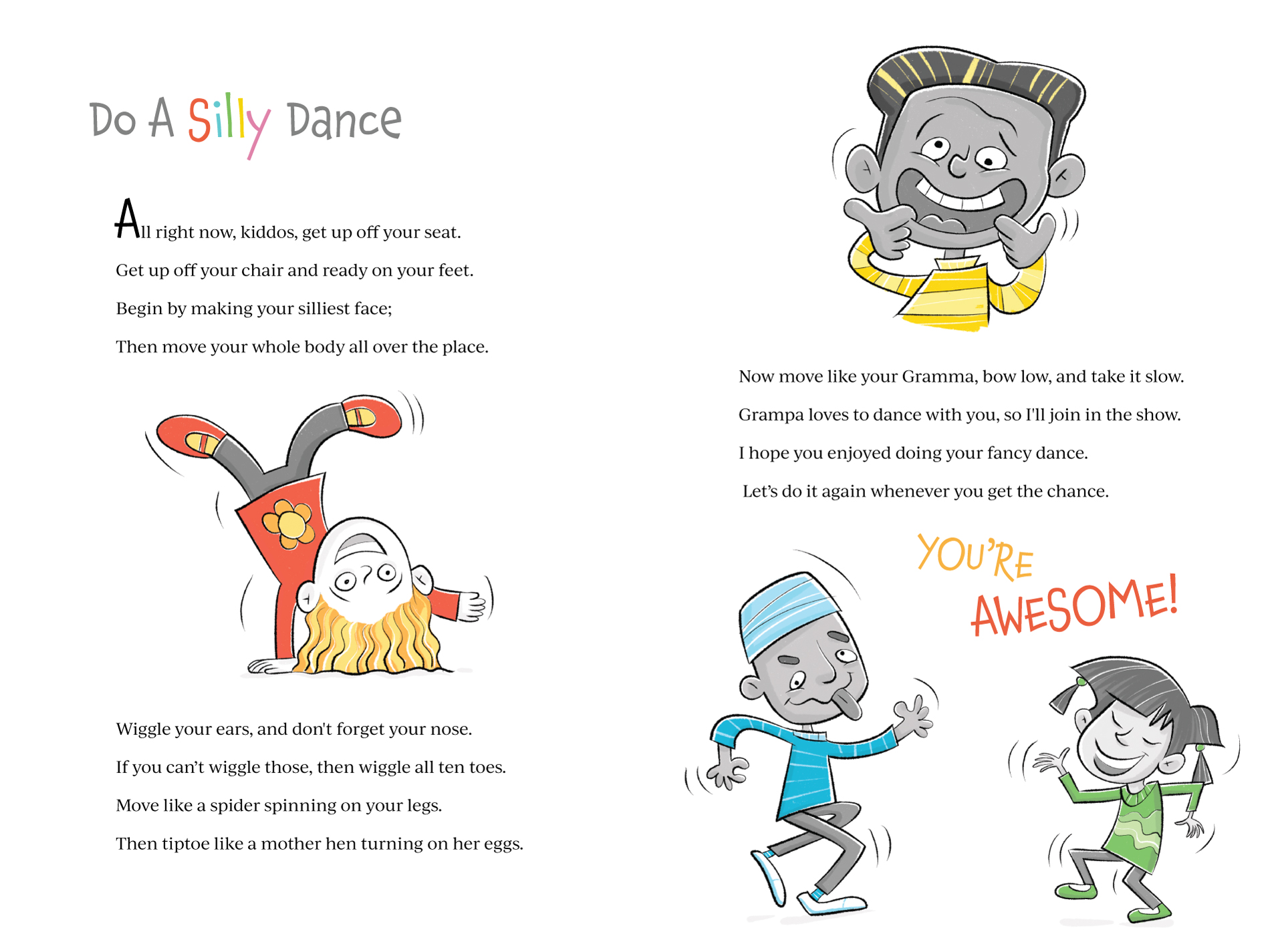 Do A Silly Dance

All right now, kiddos, get up off your seat.

Get up off your chair and ready on your feet.

Begin by making your silliest face;

Then move your whole body all over the place.

Wiggle your ears, and don't forget your nose.

If you can't wiggle those, then wiggle all ten toes.

Move like a spider spinning on your legs.

Then tiptoe like a mother hen turning on her eggs.

Now move like your Gramma, bow low, and take it slow.

Grampa loves to dance with you, so I'll join in the show.

I hope you enjoyed doing your fancy dance.

Let's do it again whenever you get the chance.

YOU'RE AWESOME!